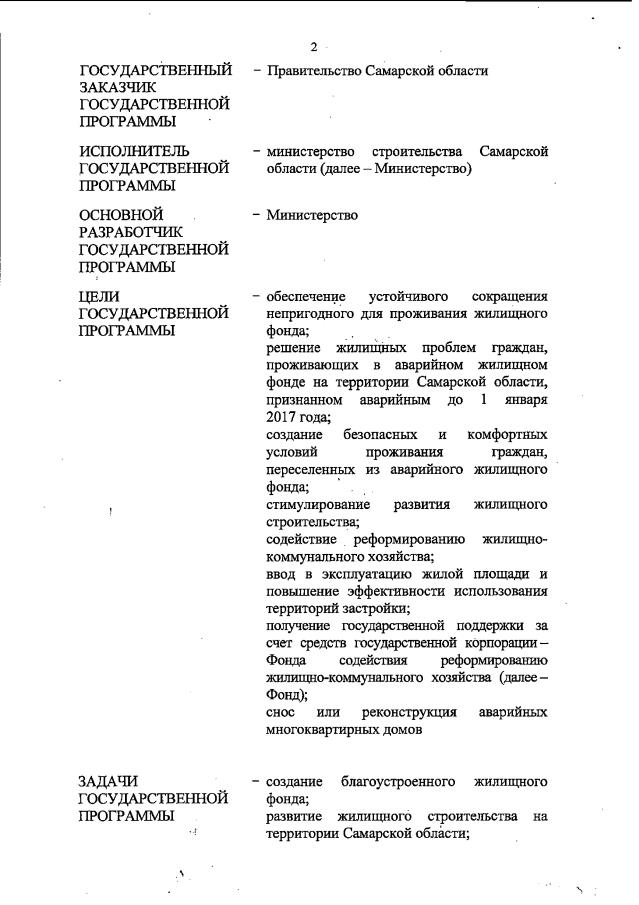 2

ГОСУДАРСТВЕННЫЙ ЗАКАЗЧИК ГОСУДАРСТВЕННОЙ ПРОГРАММЫ – Правительство Самарской области

ИСПОЛНИТЕЛЬ ГОСУДАРСТВЕННОЙ ПРОГРАММЫ – министерство строительства Самарской области (далее – Министерство)

ОСНОВНОЙ РАЗРАБОТЧИК ГОСУДАРСТВЕННОЙ ПРОГРАММЫ – Министерство

ЦЕЛИ ГОСУДАРСТВЕННОЙ ПРОГРАММЫ – обеспечение устойчивого сокращения непригодного для проживания жилищного фонда;
решение жилищных проблем граждан, проживающих в аварийном жилищном фонде на территории Самарской области, признанном аварийным до 1 января 2017 года;
создание безопасных и комфортных условий проживания граждан, переселенных из аварийного жилищного фонда;
стимулирование развития жилищного строительства;
содействие реформированию жилищно-коммунального хозяйства;
ввод в эксплуатацию жилой площади и повышение эффективности использования территорий застройки;
получение государственной поддержки за счет средств государственной корпорации – Фонда содействия реформированию жилищно-коммунального хозяйства (далее – Фонд);
снос или реконструкция аварийных многоквартирных домов

ЗАДАЧИ ГОСУДАРСТВЕННОЙ ПРОГРАММЫ – создание благоустроенного жилищного фонда;
развитие жилищного строительства на территории Самарской области;